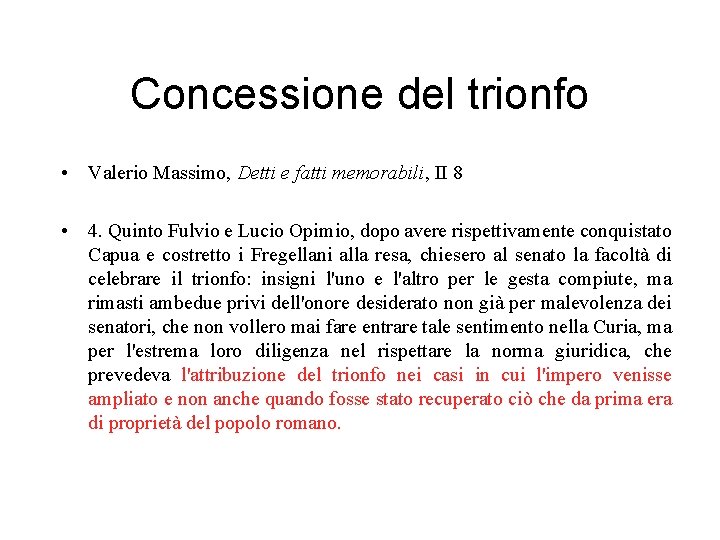 Concessione del trionfo

• Valerio Massimo, Detti e fatti memorabili, II 8

• 4. Quinto Fulvio e Lucio Opimio, dopo avere rispettivamente conquistato Capua e costretto i Fregellani alla resa, chiesero al senato la facoltà di celebrare il trionfo: insigni l'uno e l'altro per le gesta compiute, ma rimasti ambedue privi dell'onore desiderato non già per malevolenza dei senatori, che non vollero mai fare entrare tale sentimento nella Curia, ma per l'estrema loro diligenza nel rispettare la norma giuridica, che prevedeva l'attribuzione del trionfo nei casi in cui l'impero venisse ampliato e non anche quando fosse stato recuperato ciò che da prima era di proprietà del popolo romano.